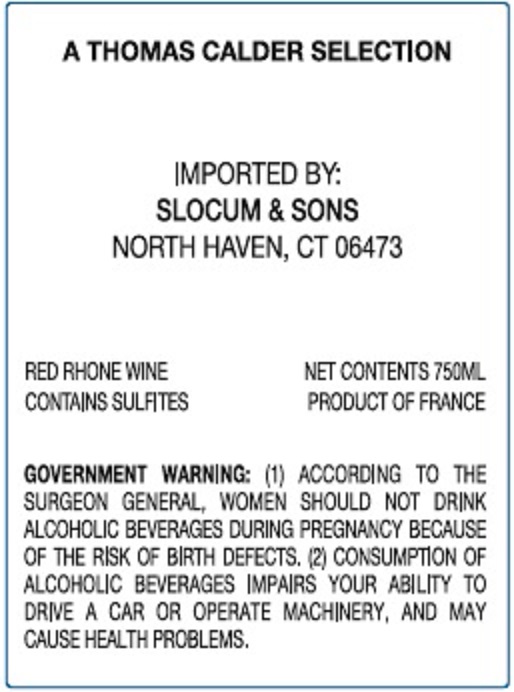 A THOMAS CALDER SELECTION

IMPORTED BY:
SLOCUM & SONS
NORTH HAVEN, CT 06473

RED RHONE WINE
CONTAINS SULFITES

NET CONTENTS 750ML
PRODUCT OF FRANCE

GOVERNMENT WARNING: (1) ACCORDING TO THE SURGEON GENERAL, WOMEN SHOULD NOT DRINK ALCOHOLIC BEVERAGES DURING PREGNANCY BECAUSE OF THE RISK OF BIRTH DEFECTS. (2) CONSUMPTION OF ALCOHOLIC BEVERAGES IMPAIRS YOUR ABILITY TO DRIVE A CAR OR OPERATE MACHINERY, AND MAY CAUSE HEALTH PROBLEMS.